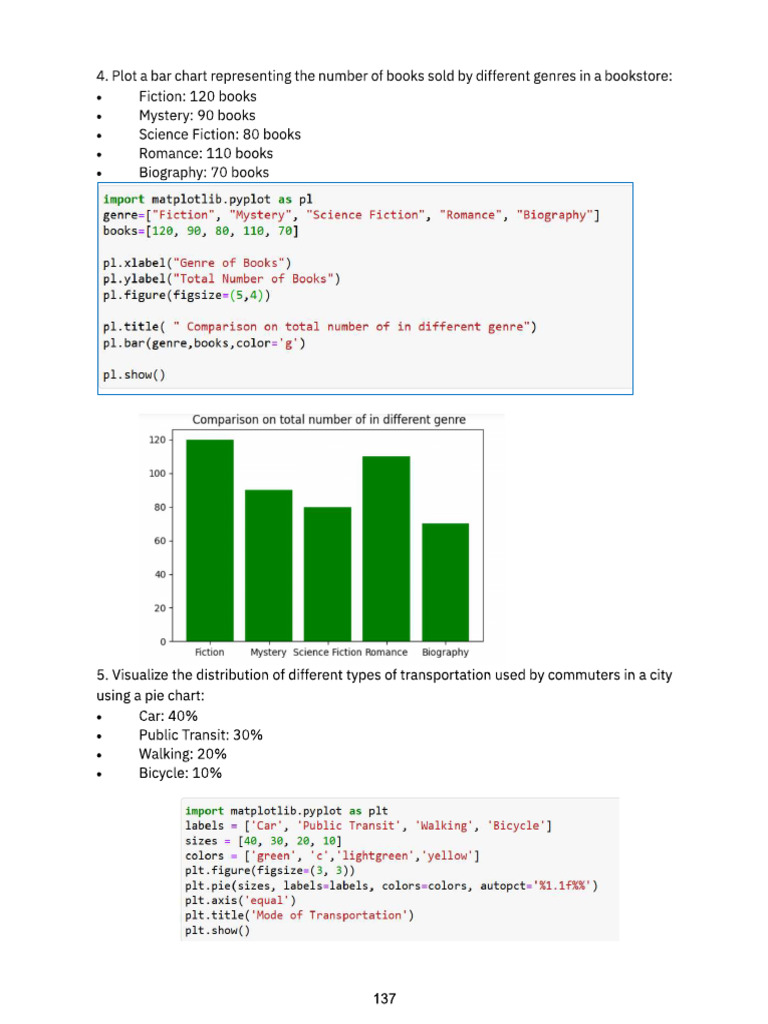 4. Plot a bar chart representing the number of books sold by different genres in a bookstore:
• Fiction: 120 books
• Mystery: 90 books
• Science Fiction: 80 books
• Romance: 110 books
• Biography: 70 books

import matplotlib.pyplot as pl
genre=["Fiction", "Mystery", "Science Fiction", "Romance", "Biography"]
books=[120, 90, 80, 110, 70]

pl.xlabel("Genre of Books")
pl.ylabel("Total Number of Books")
pl.figure(figsize=(5,4))

pl.title( " Comparison on total number of in different genre")
pl.bar(genre,books,color='g')

pl.show()

Comparison on total number of in different genre
120
100
80
60
40
20
0
Fiction Mystery Science Fiction Romance Biography

5. Visualize the distribution of different types of transportation used by commuters in a city using a pie chart:
• Car: 40%
• Public Transit: 30%
• Walking: 20%
• Bicycle: 10%

import matplotlib.pyplot as plt
labels = ['Car', 'Public Transit', 'Walking', 'Bicycle']
sizes = [40, 30, 20, 10]
colors = ['green', 'c','lightgreen','yellow']
plt.figure(figsize=(3, 3))
plt.pie(sizes, labels=labels, colors=colors, autopct='%1.1f%%')
plt.axis('equal')
plt.title('Mode of Transportation')
plt.show()

137